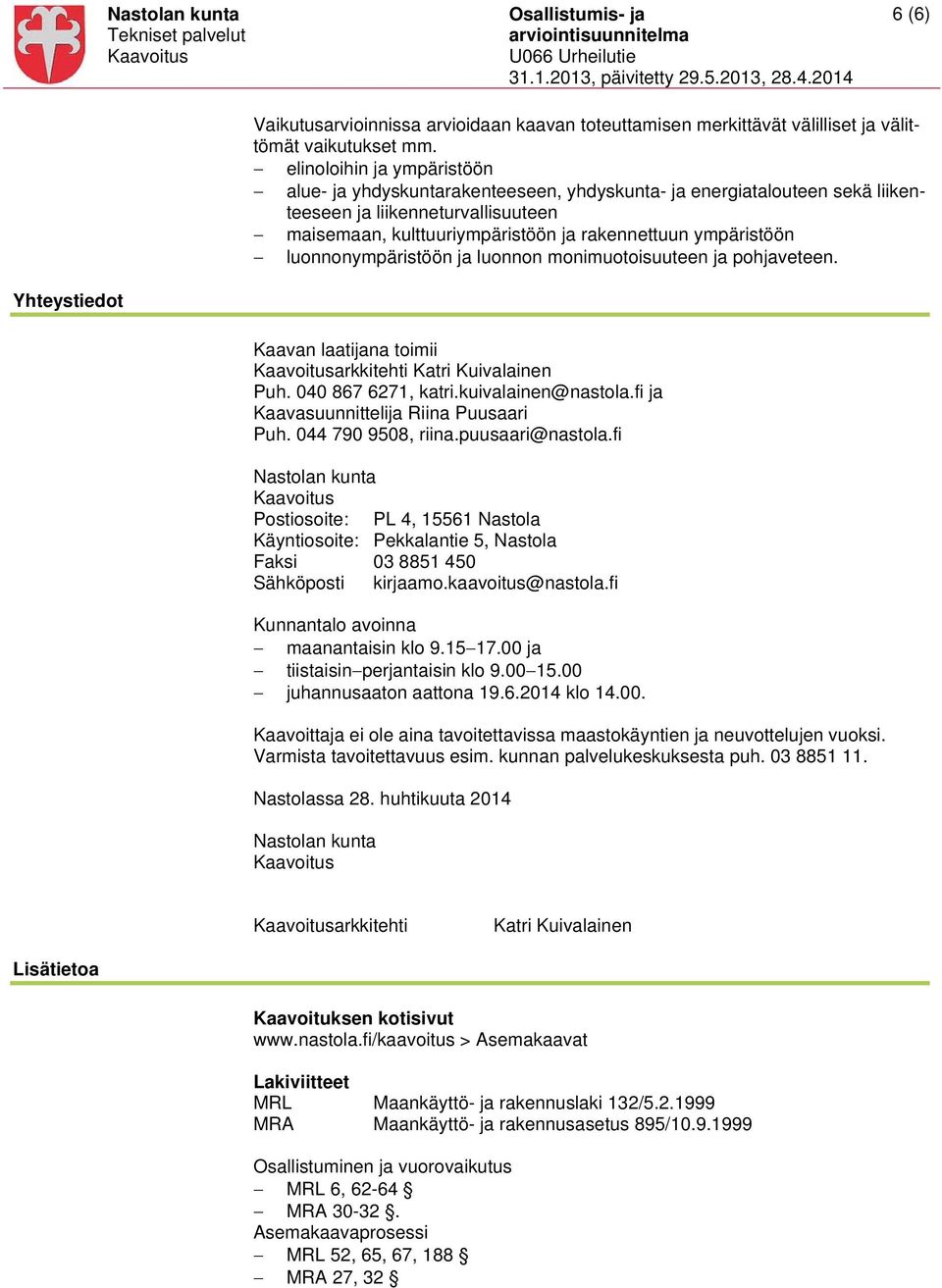 Nastolan kunta
Tekniset palvelut
Kaavoitus

Osallistumis- ja arviointisuunnitelma
U066 Urheilutie
31.1.2013, päivitetty 29.5.2013, 28.4.2014

6 (6)

Vaikutusarvioinnissa arvioidaan kaavan toteuttamisen merkittävät välilliset ja välittömät vaikutukset mm.
– elinoloihin ja ympäristöön
– alue- ja yhdyskuntarakenteeseen, yhdyskunta- ja energiatalouteen sekä liikenteeseen ja liikenneturvallisuuteen
– maisemaan, kulttuuriympäristöön ja rakennettuun ympäristöön
– luonnonympäristöön ja luonnon monimuotoisuuteen ja pohjaveteen.

Yhteystiedot

Kaavan laatijana toimii
Kaavoitusarkkitehti Katri Kuivalainen
Puh. 040 867 6271, katri.kuivalainen@nastola.fi ja
Kaavasuunnittelija Riina Puusaari
Puh. 044 790 9508, riina.puusaari@nastola.fi

Nastolan kunta
Kaavoitus
Postiosoite: PL 4, 15561 Nastola
Käyntiosoite: Pekkalantie 5, Nastola
Faksi 03 8851 450
Sähköposti kirjaamo.kaavoitus@nastola.fi

Kunnantalo avoinna
– maanantaisin klo 9.15–17.00 ja
– tiistaisin–perjantaisin klo 9.00–15.00
– juhannusaaton aattona 19.6.2014 klo 14.00.

Kaavoittaja ei ole aina tavoitettavissa maastokäyntien ja neuvottelujen vuoksi. Varmista tavoitettavuus esim. kunnan palvelukeskuksesta puh. 03 8851 11.

Nastolassa 28. huhtikuuta 2014

Nastolan kunta
Kaavoitus

Kaavoitusarkkitehti Katri Kuivalainen

Lisätietoa

Kaavoituksen kotisivut
www.nastola.fi/kaavoitus > Asemakaavat

Lakiviitteet
MRL Maankäyttö- ja rakennuslaki 132/5.2.1999
MRA Maankäyttö- ja rakennusasetus 895/10.9.1999

Osallistuminen ja vuorovaikutus
– MRL 6, 62-64 §
– MRA 30-32 §.
Asemakaavaprosessi
– MRL 52, 65, 67, 188 §
– MRA 27, 32 §